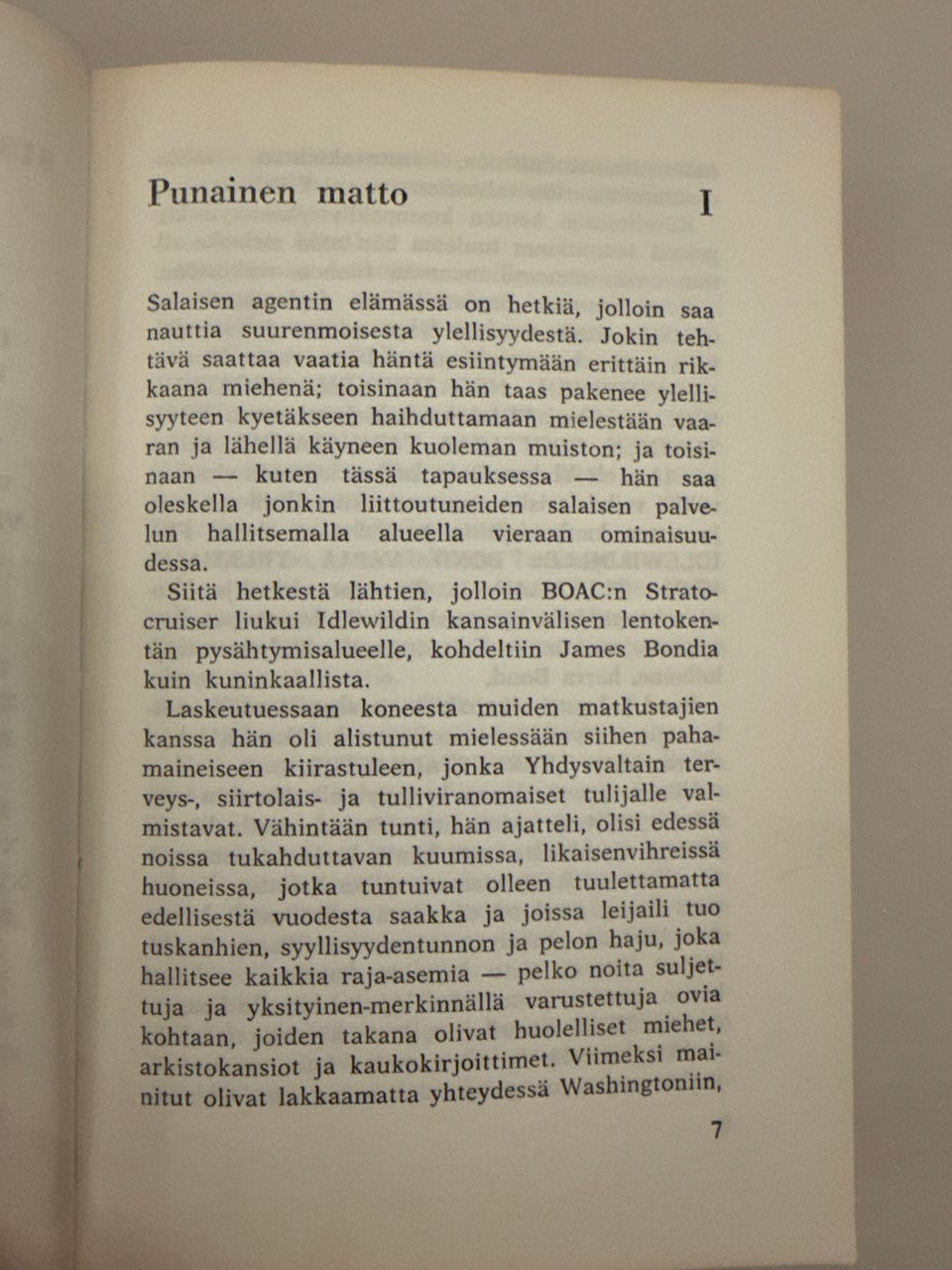 Punainen matto

I

Salaisen agentin elämässä on hetkiä, jolloin saa nauttia suurenmoisesta ylellisyydestä. Jokin tehtävä saattaa vaatia häntä esiintymään erittäin rikkaana miehenä; toisinaan hän taas pakenee ylellisyyteen kyetäkseen haihduttamaan mielestään vaaran ja lähellä käyneen kuoleman muiston; ja toisinaan — kuten tässä tapauksessa — hän saa oleskella jonkin liittoutuneiden salaisen palvelun hallitsemalla alueella vieraan ominaisuudessa.

Siitä hetkestä lähtien, jolloin BOAC:n Stratocruiser liukui Idlewildin kansainvälisen lentokentän pysähtymisalueelle, kohdeltiin James Bondia kuin kuninkaallista.

Laskeutuessaan koneesta muiden matkustajien kanssa hän oli alistunut mielessään siihen pahamaineiseen kiirastuleen, jonka Yhdysvaltain terveys-, siirtolais- ja tulliviranomaiset tulijalle valmistavat. Vähintään tunti, hän ajatteli, olisi edessä noissa tukahduttavan kuumissa, likaisenvihreissä huoneissa, jotka tuntuivat olleen tuulettamatta edellisestä vuodesta saakka ja joissa leijaili tuo tuskanhien, syyllisyydentunnon ja pelon haju, joka hallitsee kaikkia raja-asemia — pelko noita suljettuja ja yksityinen-merkinnällä varustettuja ovia kohtaan, joiden takana olivat huolelliset miehet, arkistokansiot ja kaukokirjoittimet. Viimeksi mainitut olivat lakkaamatta yhteydessä Washingtoniin,

7